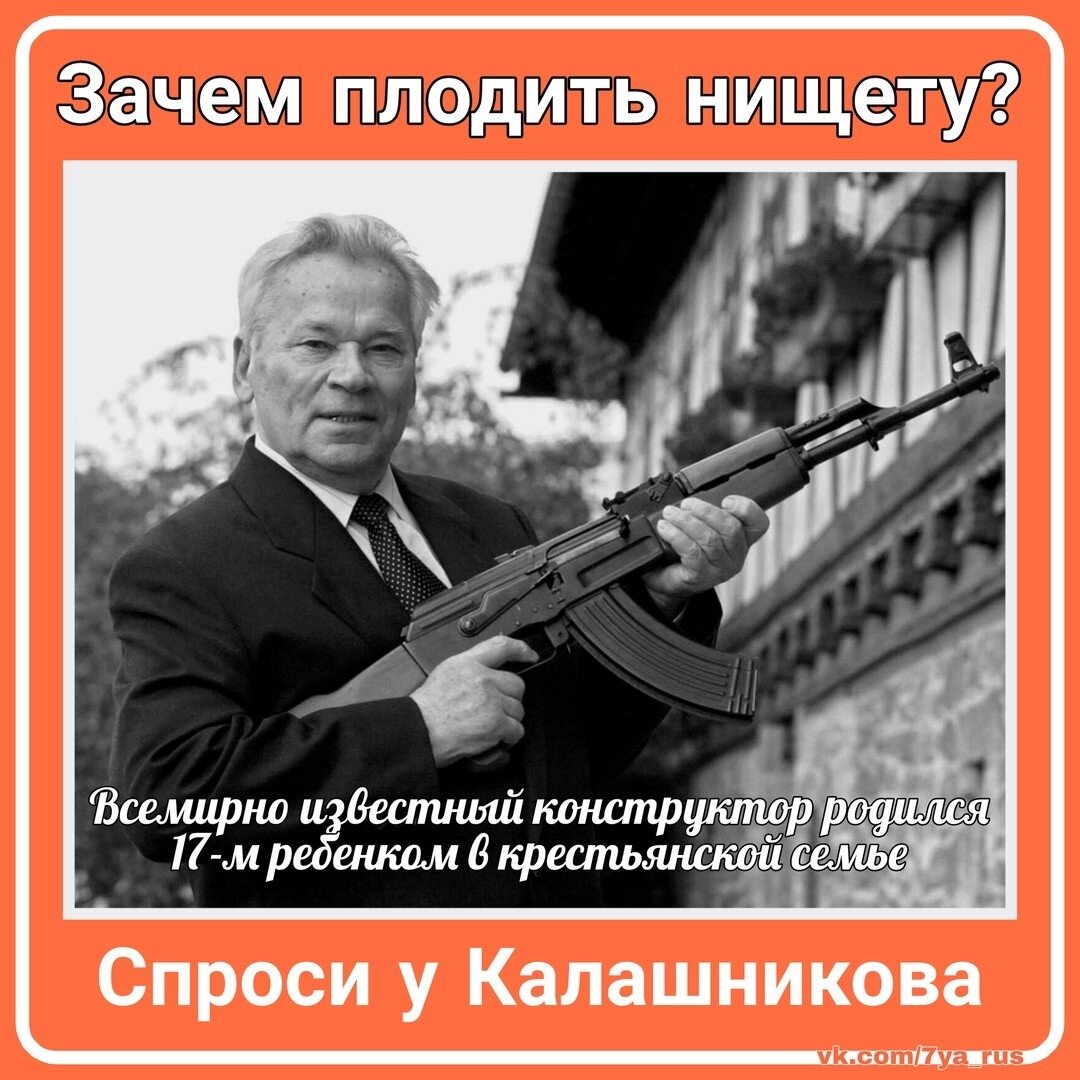 Зачем плодить нищету?

Всемирно известный конструктор родился 17-м ребенком в крестьянской семье

Спроси у Калашникова

vk.com/7ya_rus